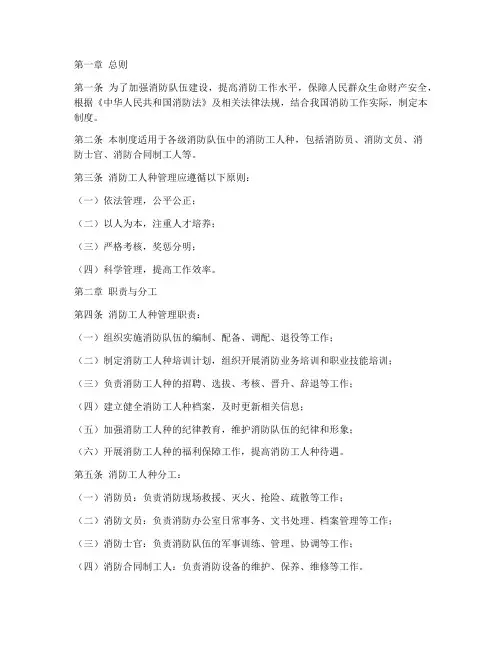 第一章 总则

第一条 为了加强消防队伍建设，提高消防工作水平，保障人民群众生命财产安全，根据《中华人民共和国消防法》及相关法律法规，结合我国消防工作实际，制定本制度。

第二条 本制度适用于各级消防队伍中的消防工人种，包括消防员、消防文员、消防士官、消防合同制工人等。

第三条 消防工人种管理应遵循以下原则：

（一）依法管理，公平公正；

（二）以人为本，注重人才培养；

（三）严格考核，奖惩分明；

（四）科学管理，提高工作效率。

第二章 职责与分工

第四条 消防工人种管理职责：

（一）组织实施消防队伍的编制、配备、调配、退役等工作；

（二）制定消防工人种培训计划，组织开展消防业务培训和职业技能培训；

（三）负责消防工人种的招聘、选拔、考核、晋升、辞退等工作；

（四）建立健全消防工人种档案，及时更新相关信息；

（五）加强消防工人种的纪律教育，维护消防队伍的纪律和形象；

（六）开展消防工人种的福利保障工作，提高消防工人种待遇。

第五条 消防工人种分工：

（一）消防员：负责消防现场救援、灭火、抢险、疏散等工作；

（二）消防文员：负责消防办公室日常事务、文书处理、档案管理等工作；

（三）消防士官：负责消防队伍的军事训练、管理、协调等工作；

（四）消防合同制工人：负责消防设备的维护、保养、维修等工作。